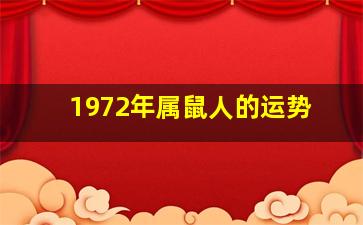 1972年属鼠人的运势